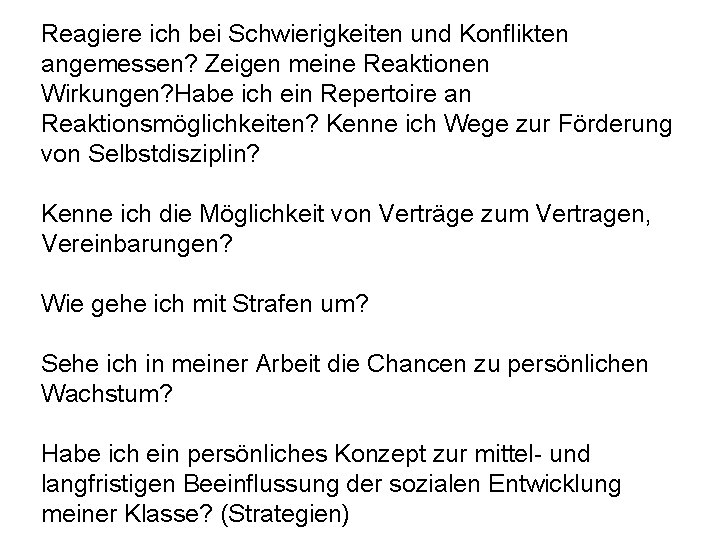 Reagiere ich bei Schwierigkeiten und Konflikten angemessen? Zeigen meine Reaktionen Wirkungen?Habe ich ein Repertoire an Reaktionsmöglichkeiten? Kenne ich Wege zur Förderung von Selbstdisziplin?

Kenne ich die Möglichkeit von Verträge zum Vertragen, Vereinbarungen?

Wie gehe ich mit Strafen um?

Sehe ich in meiner Arbeit die Chancen zu persönlichen Wachstum?

Habe ich ein persönliches Konzept zur mittel- und langfristigen Beeinflussung der sozialen Entwicklung meiner Klasse? (Strategien)